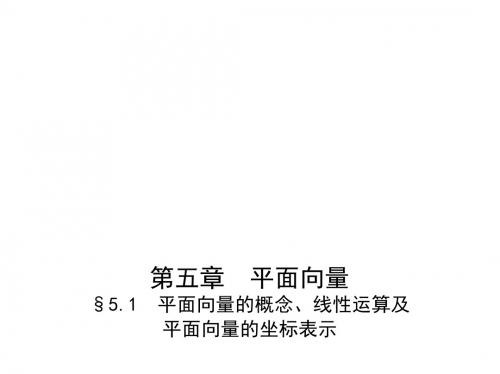 第五章　平面向量

§5.1　平面向量的概念、线性运算及平面向量的坐标表示